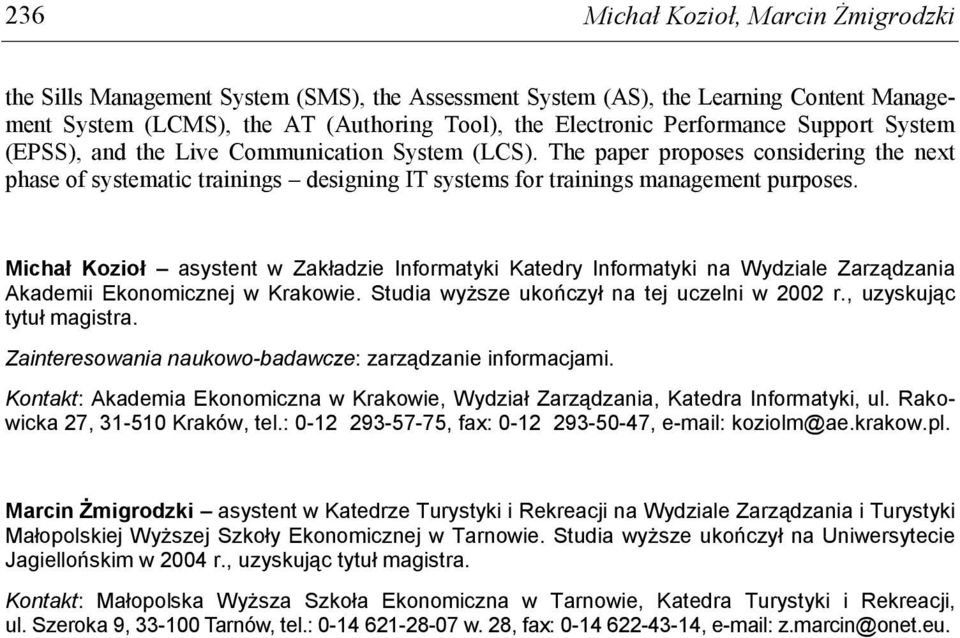 236 Michał Kozioł, Marcin Żmigrodzki

the Sills Management System (SMS), the Assessment System (AS), the Learning Content Management System (LCMS), the AT (Authoring Tool), the Electronic Performance Support System (EPSS), and the Live Communication System (LCS). The paper proposes considering the next phase of systematic trainings – designing IT systems for trainings management purposes.

Michał Kozioł – asystent w Zakładzie Informatyki Katedry Informatyki na Wydziale Zarządzania Akademii Ekonomicznej w Krakowie. Studia wyższe ukończył na tej uczelni w 2002 r., uzyskując tytuł magistra.

Zainteresowania naukowo-badawcze: zarządzanie informacjami.

Kontakt: Akademia Ekonomiczna w Krakowie, Wydział Zarządzania, Katedra Informatyki, ul. Rakowicka 27, 31-510 Kraków, tel.: 0-12 293-57-75, fax: 0-12 293-50-47, e-mail: koziolm@ae.krakow.pl.

Marcin Żmigrodzki – asystent w Katedrze Turystyki i Rekreacji na Wydziale Zarządzania i Turystyki Małopolskiej Wyższej Szkoły Ekonomicznej w Tarnowie. Studia wyższe ukończył na Uniwersytecie Jagiellońskim w 2004 r., uzyskując tytuł magistra.

Kontakt: Małopolska Wyższa Szkoła Ekonomiczna w Tarnowie, Katedra Turystyki i Rekreacji, ul. Szeroka 9, 33-100 Tarnów, tel.: 0-14 621-28-07 w. 28, fax: 0-14 622-43-14, e-mail: z.marcin@onet.eu.